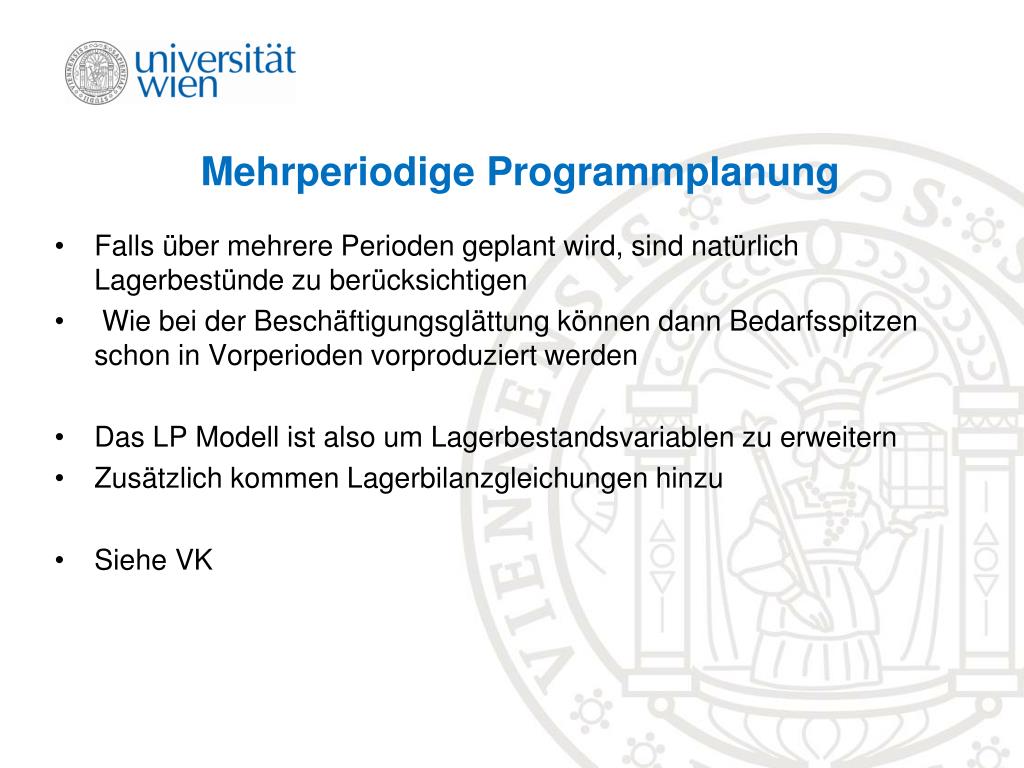 universität wien

Mehrperiodige Programmplanung

• Falls über mehrere Perioden geplant wird, sind natürlich Lagerbestünde zu berücksichtigen
• Wie bei der Beschäftigungsglättung können dann Bedarfsspitzen schon in Vorperioden vorproduziert werden

• Das LP Modell ist also um Lagerbestandsvariablen zu erweitern
• Zusätzlich kommen Lagerbilanzgleichungen hinzu

• Siehe VK